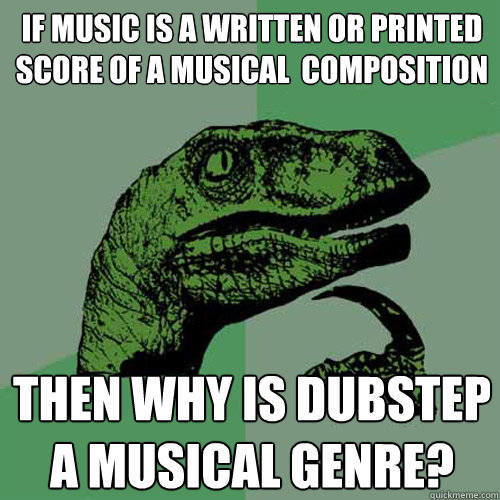 IF MUSIC IS A WRITTEN OR PRINTED SCORE OF A MUSICAL COMPOSITION

THEN WHY IS DUBSTEP A MUSICAL GENRE?

quickmeme.com